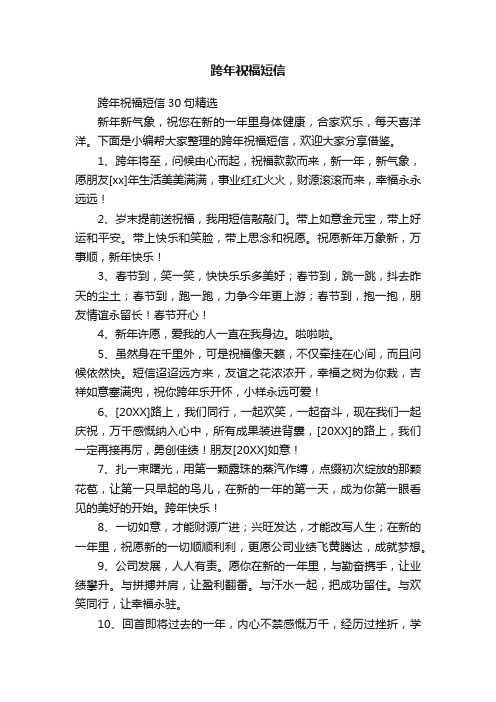 跨年祝福短信

跨年祝福短信30句精选

新年新气象，祝您在新的一年里身体健康，合家欢乐，每天喜洋洋。下面是小编帮大家整理的跨年祝福短信，欢迎大家分享借鉴。

1、跨年将至，问候由心而起，祝福款款而来，新一年，新气象，愿朋友[xx]年生活美美满满，事业红红火火，财源滚滚而来，幸福永永远远！

2、岁末提前送祝福，我用短信敲敲门。带上如意金元宝，带上好运和平安。带上快乐和笑脸，带上思念和祝愿。祝愿新年万象新，万事顺，新年快乐！

3、春节到，笑一笑，快快乐乐多美好；春节到，跳一跳，抖去昨天的尘土；春节到，跑一跑，力争今年更上游；春节到，抱一抱，朋友情谊永留长！春节开心！

4、新年许愿，爱我的人一直在我身边。啦啦啦。

5、虽然身在千里外，可是祝福像天籁，不仅牵挂在心间，而且问候依然快。短信迢迢远方来，友谊之花浓浓开，幸福之树为你栽，吉祥如意塞满兜，祝你跨年乐开怀，小样永远可爱！

6、[20XX]路上，我们同行，一起欢笑，一起奋斗，现在我们一起庆祝，万千感慨纳入心中，所有成果装进背囊，[20XX]的路上，我们一定再接再厉，勇创佳绩！朋友[20XX]如意！

7、扎一束曙光，用第一颗露珠的蒸汽作缚，点缀初次绽放的那颗花苞，让第一只早起的鸟儿，在新的一年的第一天，成为你第一眼看见的美好的开始。跨年快乐！

8、一切如意，才能财源广进；兴旺发达，才能改写人生；在新的一年里，祝愿新的一切顺顺利利，更愿公司业绩飞黄腾达，成就梦想。

9、公司发展，人人有责。愿你在新的一年里，与勤奋携手，让业绩攀升。与拼搏并肩，让盈利翻番。与汗水一起，把成功留住。与欢笑同行，让幸福永驻。

10、回首即将过去的一年，内心不禁感慨万千，经历过挫折，学